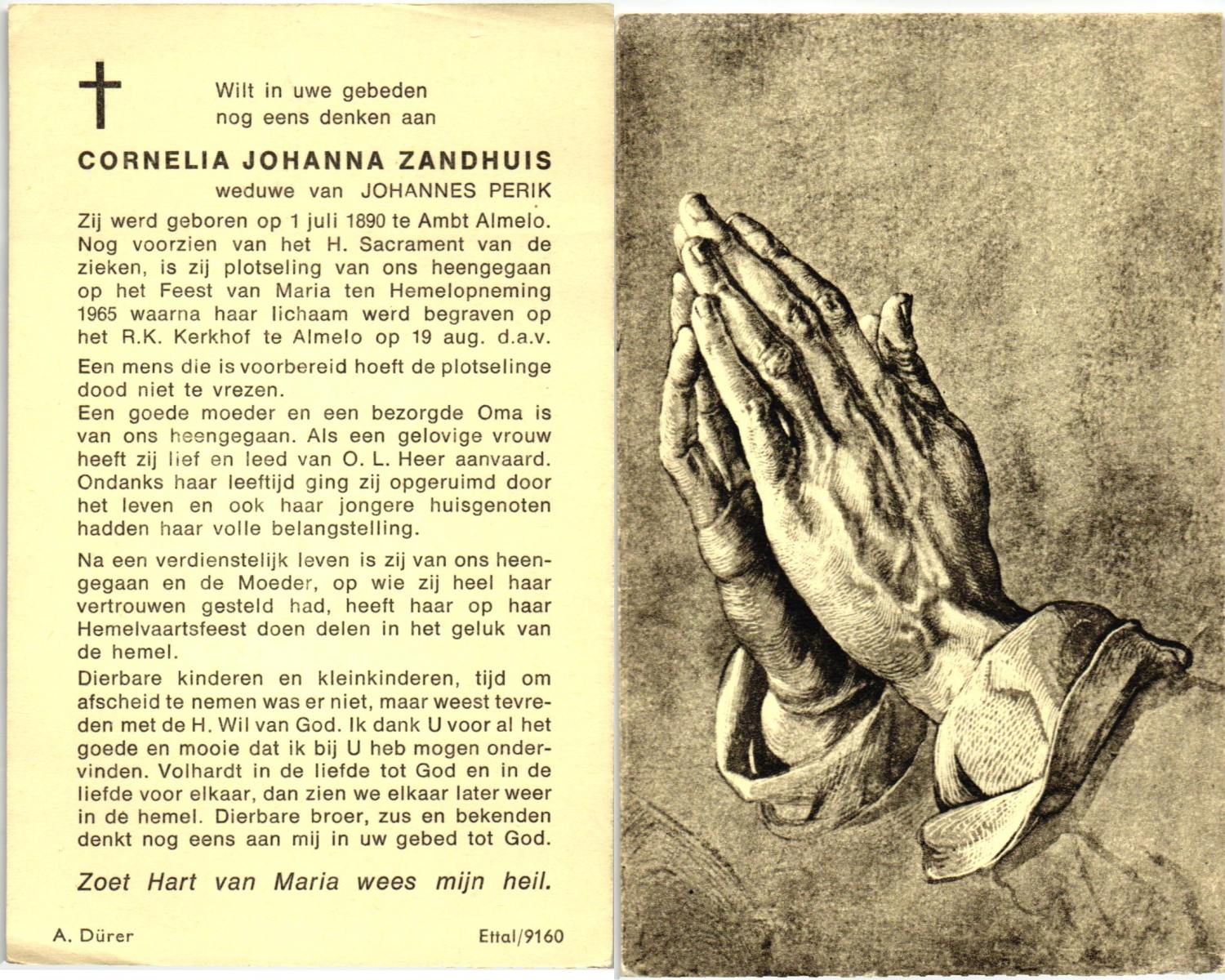 Wilt in uwe gebeden nog eens denken aan

CORNELIA JOHANNA ZANDHUIS
weduwe van JOHANNES PERIK

Zij werd geboren op 1 juli 1890 te Ambt Almelo. Nog voorzien van het H. Sacrament van de zieken, is zij plotseling van ons heengegaan op het Feest van Maria ten Hemelopneming 1965 waarna haar lichaam werd begraven op het R.K. Kerkhof te Almelo op 19 aug. d.a.v.

Een mens die is voorbereid hoeft de plotselinge dood niet te vrezen.
Een goede moeder en een bezorgde Oma is van ons heengegaan. Als een gelovige vrouw heeft zij lief en leed van O. L. Heer aanvaard. Ondanks haar leeftijd ging zij opgeruimd door het leven en ook haar jongere huisgenoten hadden haar volle belangstelling.

Na een verdienstelijk leven is zij van ons heengegaan en de Moeder, op wie zij heel haar vertrouwen gesteld had, heeft haar op haar Hemelvaartsfeest doen delen in het geluk van de hemel.

Dierbare kinderen en kleinkinderen, tijd om afscheid te nemen was er niet, maar weest tevreden met de H. Wil van God. Ik dank U voor al het goede en mooie dat ik bij U heb mogen ondervinden. Volhardt in de liefde tot God en in de liefde voor elkaar, dan zien we elkaar later weer in de hemel. Dierbare broer, zus en bekenden denkt nog eens aan mij in uw gebed tot God.

Zoet Hart van Maria wees mijn heil.

A. Dürer

Ettal/9160